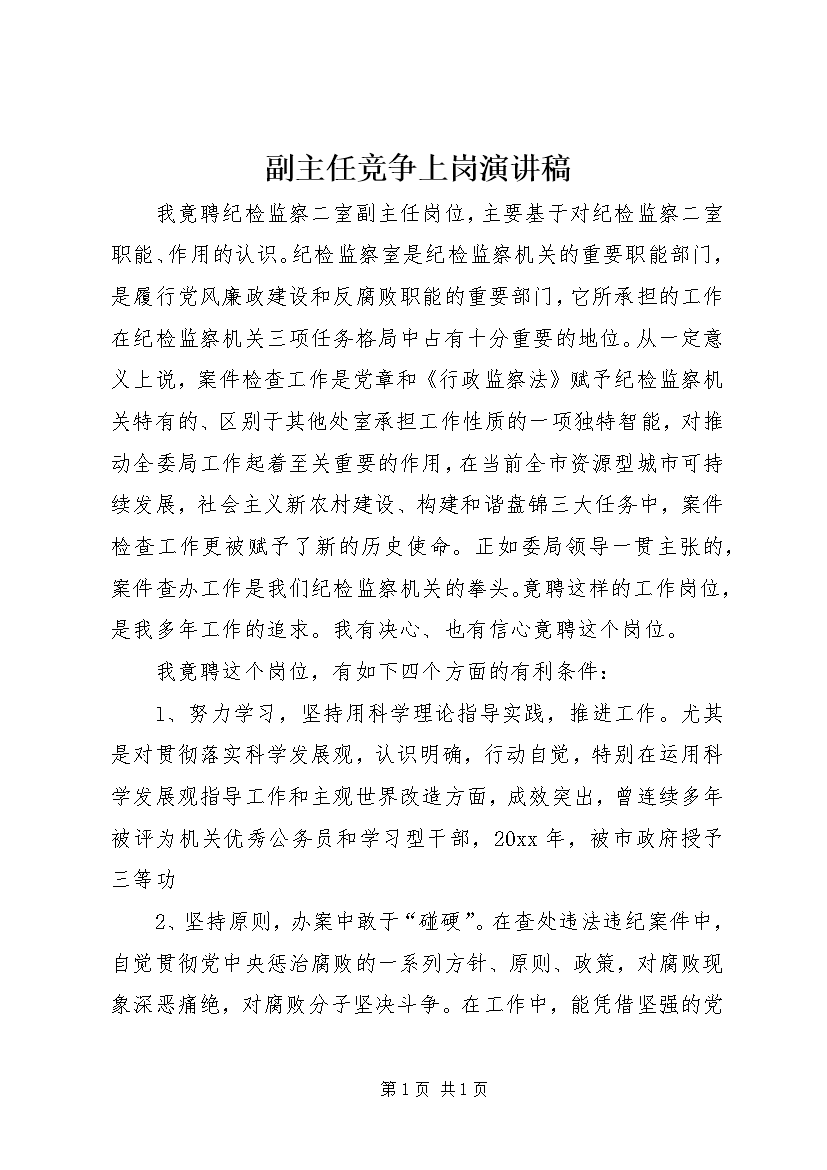 副主任竞争上岗演讲稿

我竟聘纪检监察二室副主任岗位，主要基于对纪检监察二室职能、作用的认识。纪检监察室是纪检监察机关的重要职能部门，是履行党风廉政建设和反腐败职能的重要部门，它所承担的工作在纪检监察机关三项任务格局中占有十分重要的地位。从一定意义上说，案件检查工作是党章和《行政监察法》赋予纪检监察机关特有的、区别于其他处室承担工作性质的一项独特智能，对推动全委局工作起着至关重要的作用，在当前全市资源型城市可持续发展，社会主义新农村建设、构建和谐盘锦三大任务中，案件检查工作更被赋予了新的历史使命。正如委局领导一贯主张的，案件查办工作是我们纪检监察机关的拳头。竟聘这样的工作岗位，是我多年工作的追求。我有决心、也有信心竟聘这个岗位。

我竟聘这个岗位，有如下四个方面的有利条件：

1、努力学习，坚持用科学理论指导实践，推进工作。尤其是对贯彻落实科学发展观，认识明确，行动自觉，特别在运用科学发展观指导工作和主观世界改造方面，成效突出，曾连续多年被评为机关优秀公务员和学习型干部，20xx年，被市政府授予三等功

2、坚持原则，办案中敢于“碰硬”。在查处违法违纪案件中，自觉贯彻党中央惩治腐败的一系列方针、原则、政策，对腐败现象深恶痛绝，对腐败分子坚决斗争。在工作中，能凭借坚强的党

第1页 共1页